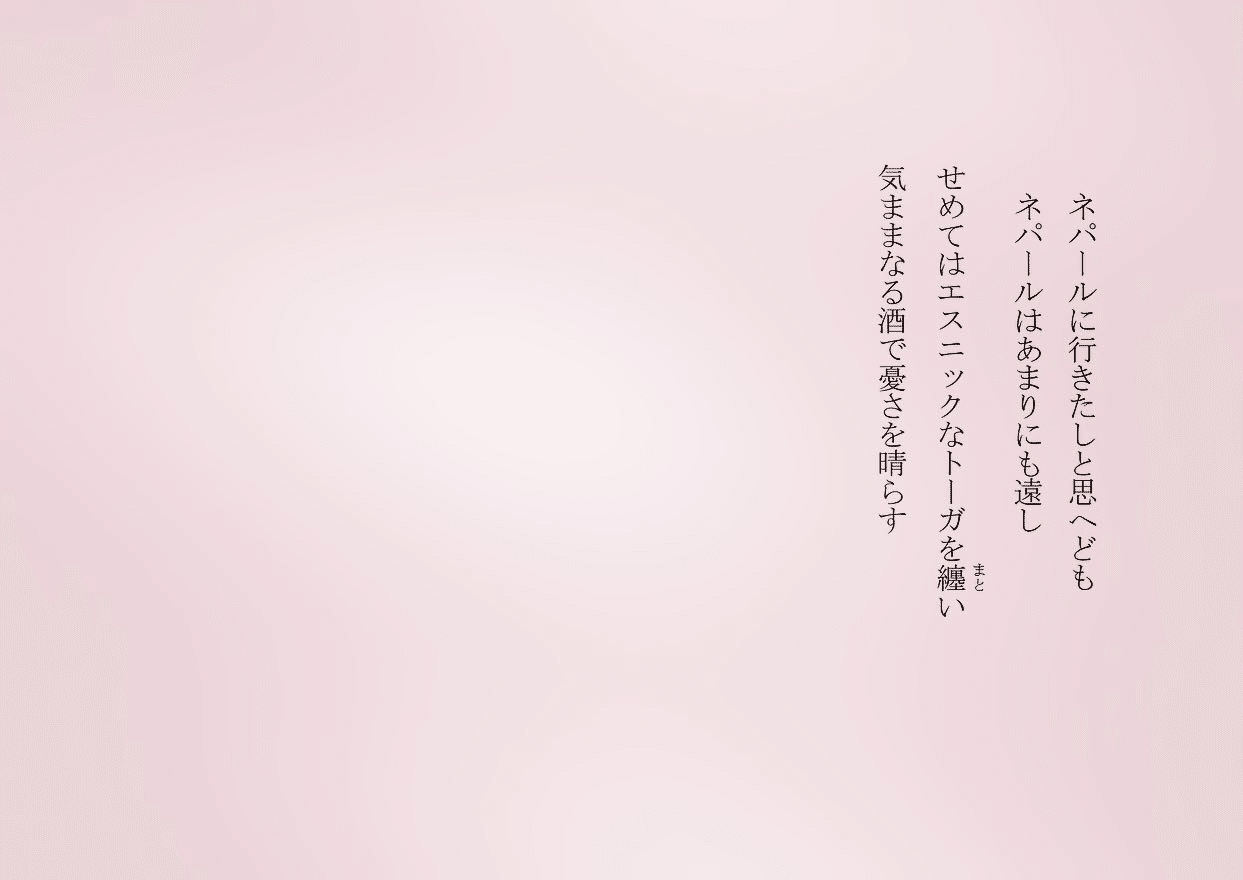 ネパールに行きたしと思へども
ネパールはあまりにも遠し
せめてはエスニックなトーガを纏(まと)い
気ままなる酒で憂さを晴らす